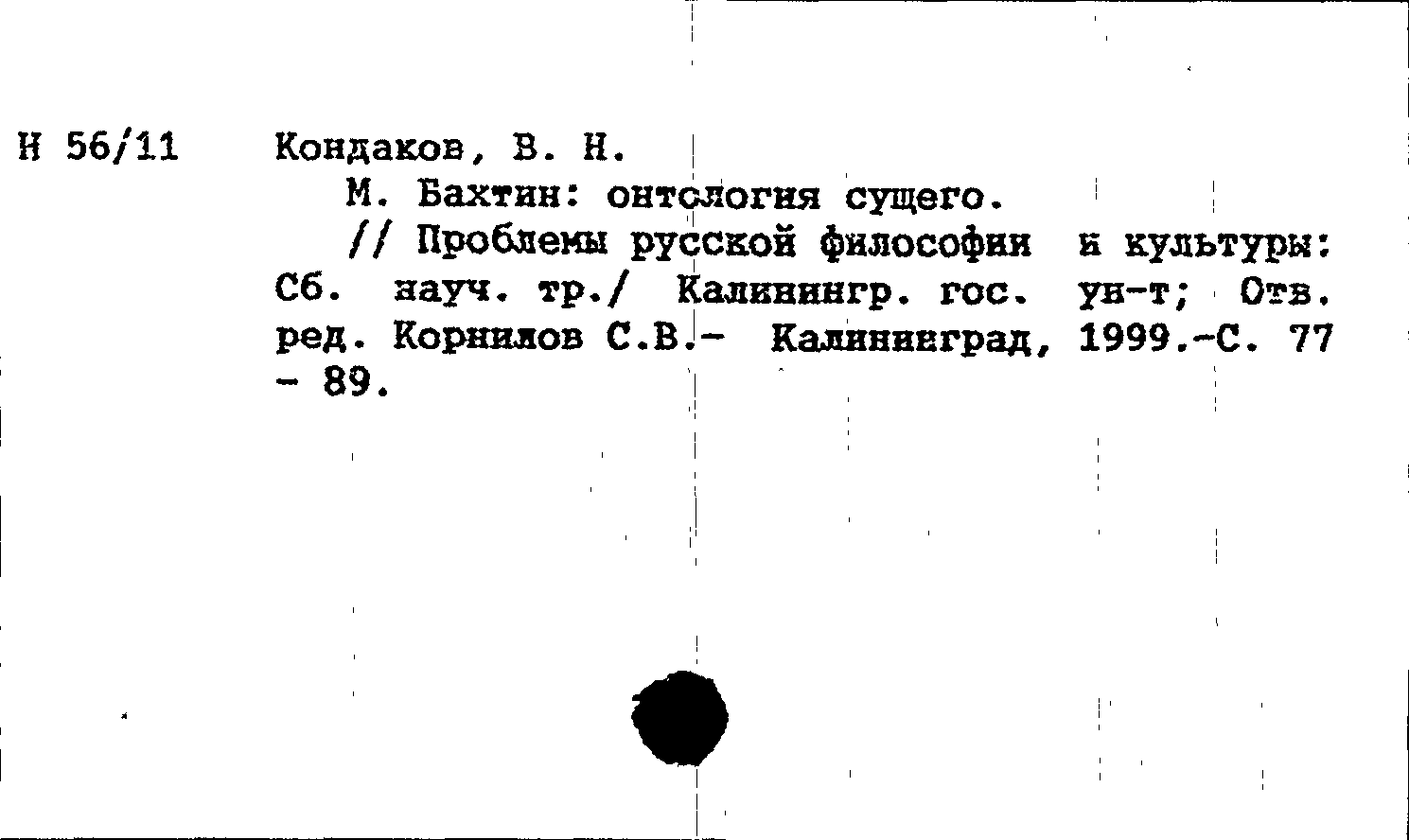 Н 56/11

Кондаков, В. Н.

М. Бахтин: онтология сущего.

// Проблемы русской философии и культуры: Сб. науч. тр./ Калинингр. гос. ун-т; Отв. ред. Корнилов С.В.- Калининград, 1999.-С. 77 - 89.